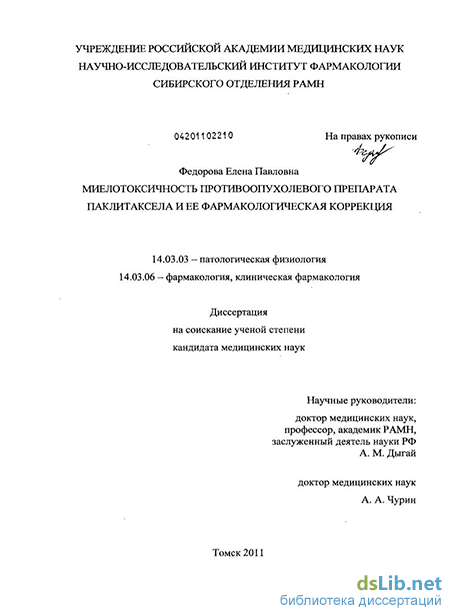 УЧРЕЖДЕНИЕ РОССИЙСКОЙ АКАДЕМИИ МЕДИЦИНСКИХ НАУК
НАУЧНО-ИССЛЕДОВАТЕЛЬСКИЙ ИНСТИТУТ ФАРМАКОЛОГИИ
СИБИРСКОГО ОТДЕЛЕНИЯ РАМН

04201102210

На правах рукописи

Федорова Елена Павловна

МИЕЛОТОКСИЧНОСТЬ ПРОТИВООПУХОЛЕВОГО ПРЕПАРАТА
ПАКЛИТАКСЕЛА И ЕЕ ФАРМАКОЛОГИЧЕСКАЯ КОРРЕКЦИЯ

14.03.03 – патологическая физиология
14.03.06 – фармакология, клиническая фармакология

Диссертация
на соискание ученой степени
кандидата медицинских наук

Научные руководители:
доктор медицинских наук,
профессор, академик РАМН,
заслуженный деятель науки РФ
А. М. Дыгай

доктор медицинских наук
А. А. Чурин

Томск 2011

dsLib.net
библиотека диссертаций